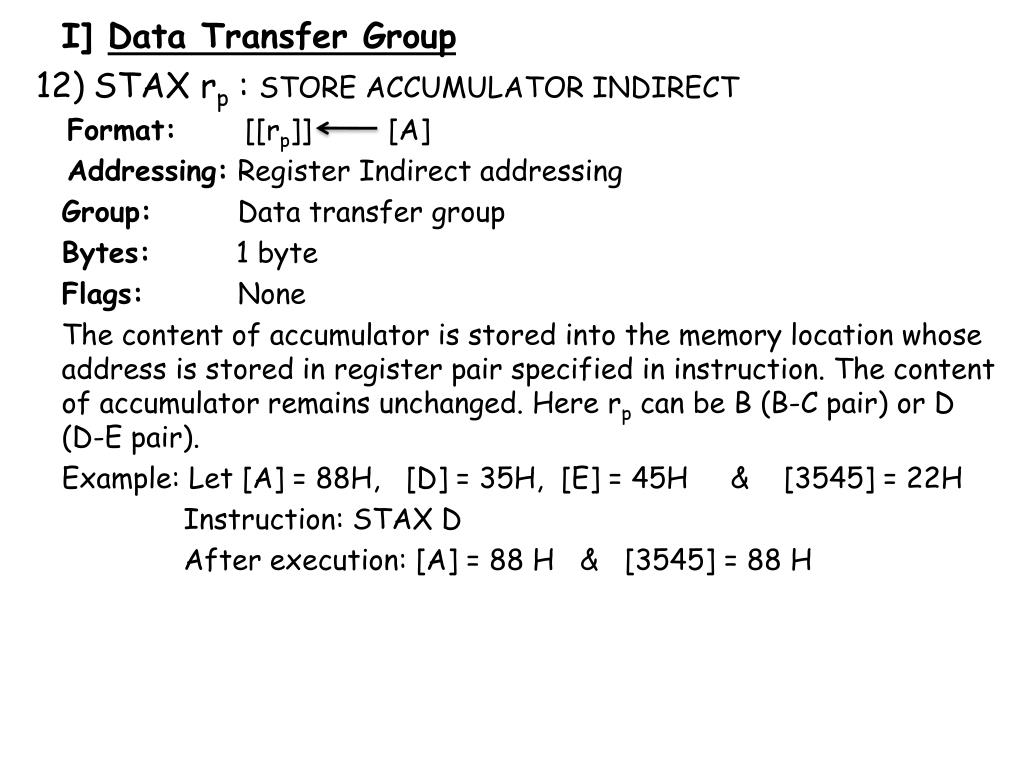 I] Data Transfer Group

12) STAX $r_p$ : STORE ACCUMULATOR INDIRECT

Format: $[[r_p]] \leftarrow [A]$

Addressing: Register Indirect addressing

Group: Data transfer group

Bytes: 1 byte

Flags: None

The content of accumulator is stored into the memory location whose address is stored in register pair specified in instruction. The content of accumulator remains unchanged. Here $r_p$ can be B (B-C pair) or D (D-E pair).

Example: Let [A] = 88H, [D] = 35H, [E] = 45H & [3545] = 22H

Instruction: STAX D

After execution: [A] = 88 H & [3545] = 88 H